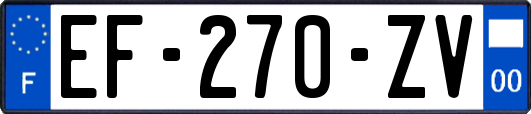 F

EF-270-ZV

00